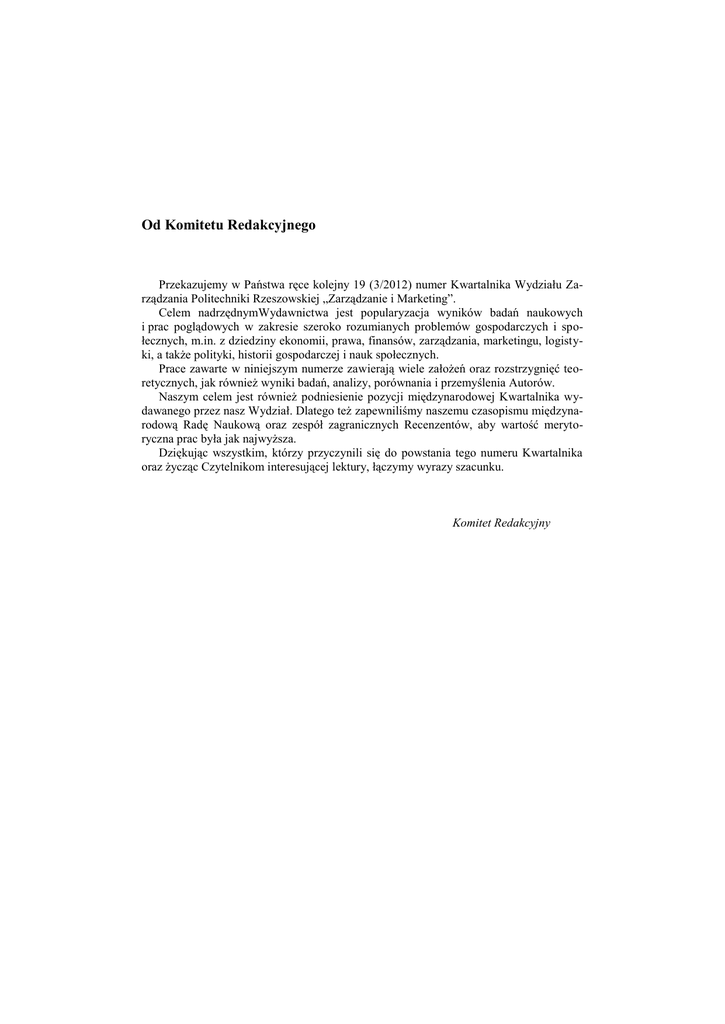 Od Komitetu Redakcyjnego

Przekazujemy w Państwa ręce kolejny 19 (3/2012) numer Kwartalnika Wydziału Zarządzania Politechniki Rzeszowskiej „Zarządzanie i Marketing".

Celem nadrzędnymWydawnictwa jest popularyzacja wyników badań naukowych i prac poglądowych w zakresie szeroko rozumianych problemów gospodarczych i społecznych, m.in. z dziedziny ekonomii, prawa, finansów, zarządzania, marketingu, logistyki, a także polityki, historii gospodarczej i nauk społecznych.

Prace zawarte w niniejszym numerze zawierają wiele założeń oraz rozstrzygnięć teoretycznych, jak również wyniki badań, analizy, porównania i przemyślenia Autorów.

Naszym celem jest również podniesienie pozycji międzynarodowej Kwartalnika wydawanego przez nasz Wydział. Dlatego też zapewniliśmy naszemu czasopismu międzynarodową Radę Naukową oraz zespół zagranicznych Recenzentów, aby wartość merytoryczna prac była jak najwyższa.

Dziękując wszystkim, którzy przyczynili się do powstania tego numeru Kwartalnika oraz życząc Czytelnikom interesującej lektury, łączymy wyrazy szacunku.

Komitet Redakcyjny